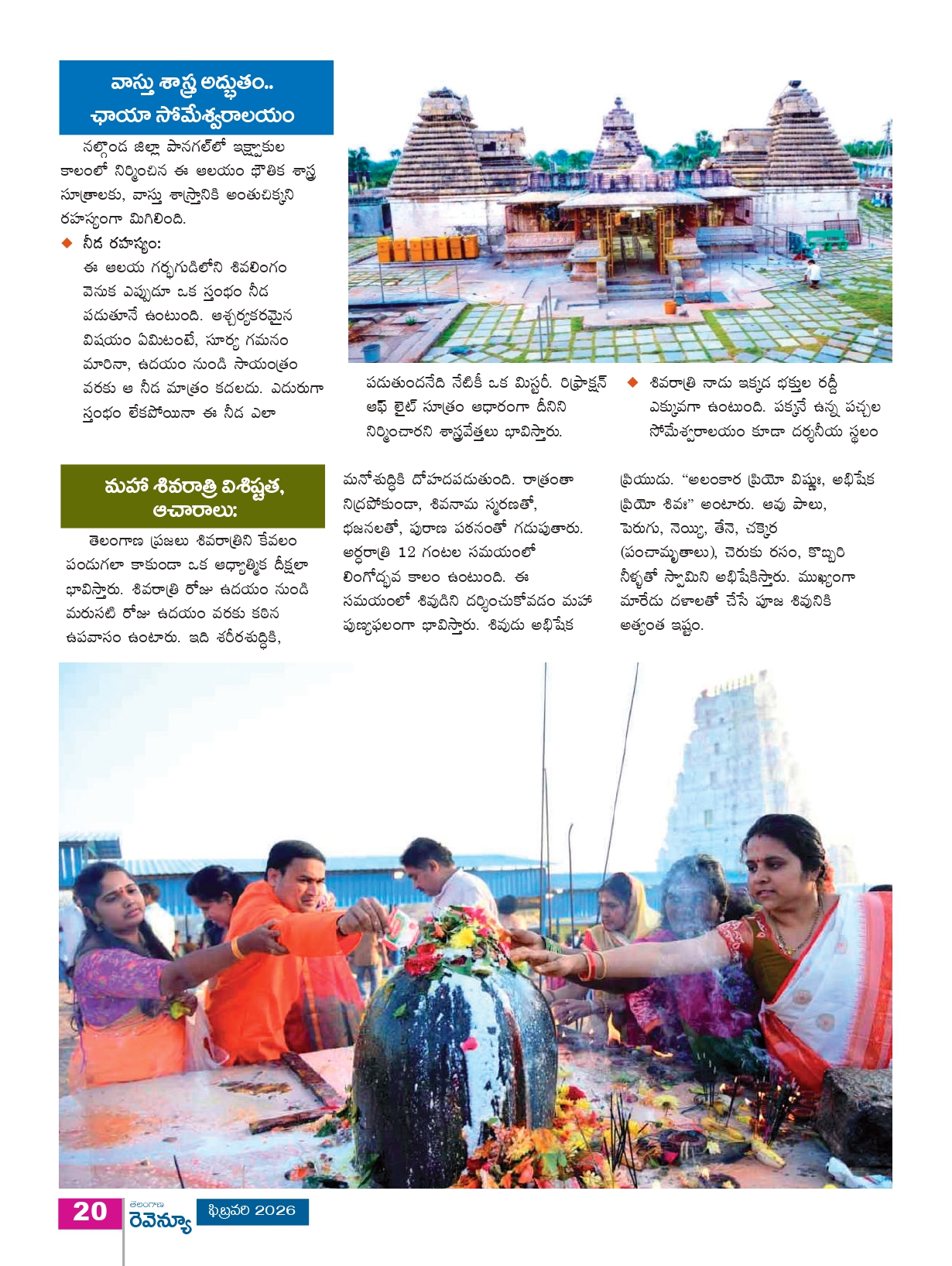 వాస్తు శాస్త్ర అద్భుతం.. ఛాయా సోమేశ్వరాలయం

నల్గొండ జిల్లా పానగల్‌లో ఇక్ష్వాకుల కాలంలో నిర్మించిన ఈ ఆలయం భౌతిక శాస్త్ర సూత్రాలకు, వాస్తు శాస్త్రానికి అంతుచిక్కని రహస్యంగా మిగిలింది.

◆ నీడ రహస్యం: ఈ ఆలయ గర్భగుడిలోని శివలింగం వెనుక ఎప్పుడూ ఒక స్తంభం నీడ పడుతూనే ఉంటుంది. ఆశ్చర్యకరమైన విషయం ఏమిటంటే, సూర్య గమనం మారినా, ఉదయం నుండి సాయంత్రం వరకు ఆ నీడ మాత్రం కదలదు. ఎదురుగా స్తంభం లేకపోయినా ఈ నీడ ఎలా పడుతుందనేది నేటికీ ఒక మిస్టరీ. రిఫ్రాక్షన్ ఆఫ్ లైట్ సూత్రం ఆధారంగా దీనిని నిర్మించారని శాస్త్రవేత్తలు భావిస్తారు.

◆ శివరాత్రి నాడు ఇక్కడ భక్తుల రద్దీ ఎక్కువగా ఉంటుంది. పక్కనే ఉన్న పచ్చల సోమేశ్వరాలయం కూడా దర్శనీయ స్థలం

మహా శివరాత్రి విశిష్టత, ఆచారాలు:

తెలంగాణ ప్రజలు శివరాత్రిని కేవలం పండుగలా కాకుండా ఒక ఆధ్యాత్మిక దీక్షలా భావిస్తారు. శివరాత్రి రోజు ఉదయం నుండి మరుసటి రోజు ఉదయం వరకు కఠిన ఉపవాసం ఉంటారు. ఇది శరీరశుద్ధికి, మనోశుద్ధికి దోహదపడుతుంది. రాత్రంతా నిద్రపోకుండా, శివనామ స్మరణతో, భజనలతో, పురాణ పఠనంతో గడుపుతారు. అర్ధరాత్రి 12 గంటల సమయంలో లింగోద్భవ కాలం ఉంటుంది. ఈ సమయంలో శివుడిని దర్శించుకోవడం మహా పుణ్యఫలంగా భావిస్తారు. శివుడు అభిషేక ప్రియుడు. "అలంకార ప్రియో విష్ణుః, అభిషేక ప్రియో శివః" అంటారు. ఆవు పాలు, పెరుగు, నెయ్యి, తేనె, చక్కెర (పంచామృతాలు), చెరుకు రసం, కొబ్బరి నీళ్ళతో స్వామిని అభిషేకిస్తారు. ముఖ్యంగా మారేడు దళాలతో చేసే పూజ శివునికి అత్యంత ఇష్టం.

20 తెలంగాణ రెవెన్యూ ఫిబ్రవరి 2026